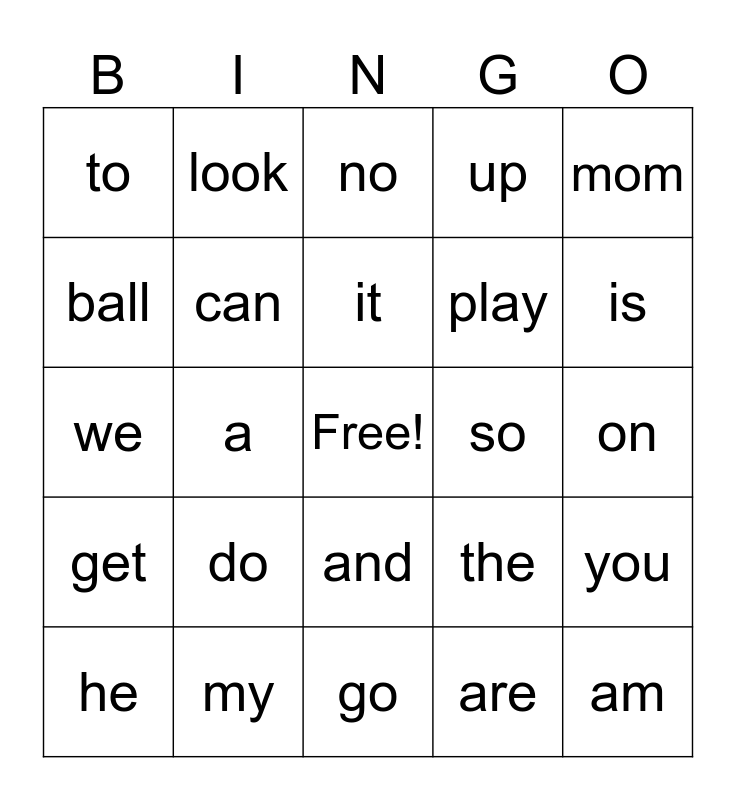 | B | I | N | G | O |
|---|---|---|---|---|
| to | look | no | up | mom |
| ball | can | it | play | is |
| we | a | Free! | so | on |
| get | do | and | the | you |
| he | my | go | are | am |